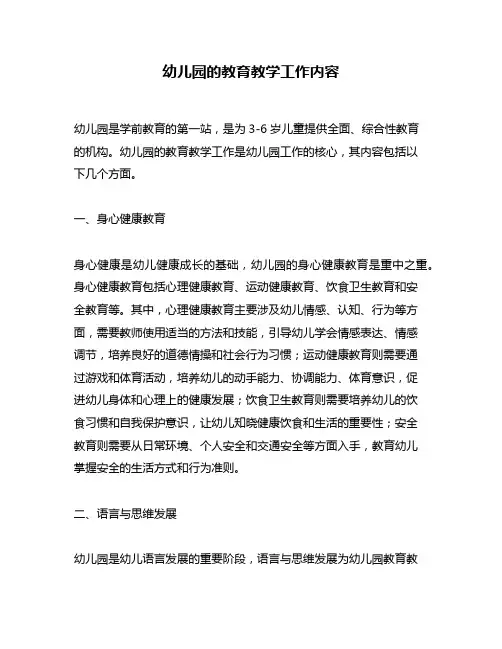 幼儿园的教育教学工作内容

幼儿园是学前教育的第一站，是为 3-6 岁儿童提供全面、综合性教育的机构。幼儿园的教育教学工作是幼儿园工作的核心，其内容包括以下几个方面。

一、身心健康教育

身心健康是幼儿健康成长的基础，幼儿园的身心健康教育是重中之重。身心健康教育包括心理健康教育、运动健康教育、饮食卫生教育和安全教育等。其中，心理健康教育主要涉及幼儿情感、认知、行为等方面，需要教师使用适当的方法和技能，引导幼儿学会情感表达、情感调节，培养良好的道德情操和社会行为习惯；运动健康教育则需要通过游戏和体育活动，培养幼儿的动手能力、协调能力、体育意识，促进幼儿身体和心理上的健康发展；饮食卫生教育则需要培养幼儿的饮食习惯和自我保护意识，让幼儿知晓健康饮食和生活的重要性；安全教育则需要从日常环境、个人安全和交通安全等方面入手，教育幼儿掌握安全的生活方式和行为准则。

二、语言与思维发展

幼儿园是幼儿语言发展的重要阶段，语言与思维发展为幼儿园教育教